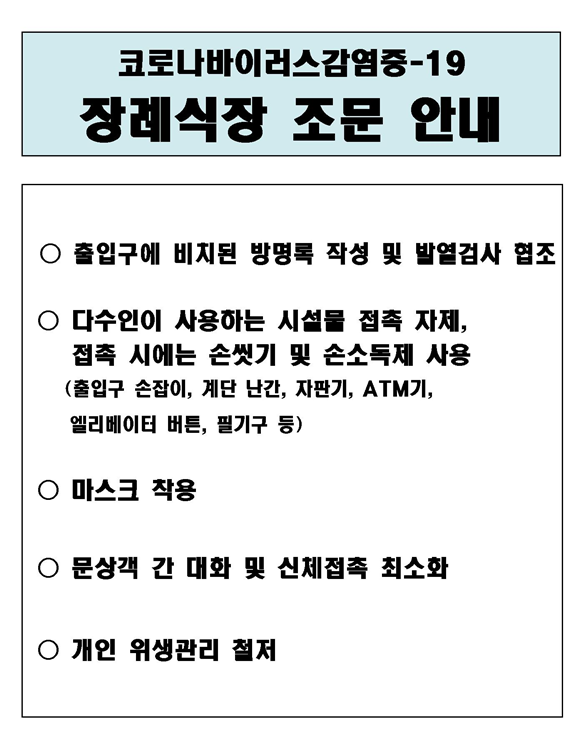 코로나바이러스감염증-19
장례식장 조문 안내

○ 출입구에 비치된 방명록 작성 및 발열검사 협조

○ 다수인이 사용하는 시설물 접촉 자제, 접촉 시에는 손씻기 및 손소독제 사용
(출입구 손잡이, 계단 난간, 자판기, ATM기, 엘리베이터 버튼, 필기구 등)

○ 마스크 착용

○ 문상객 간 대화 및 신체접촉 최소화

○ 개인 위생관리 철저